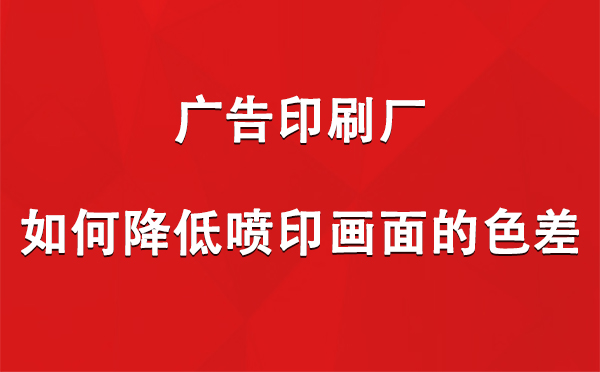 广告印刷厂

如何降低喷印画面的色差